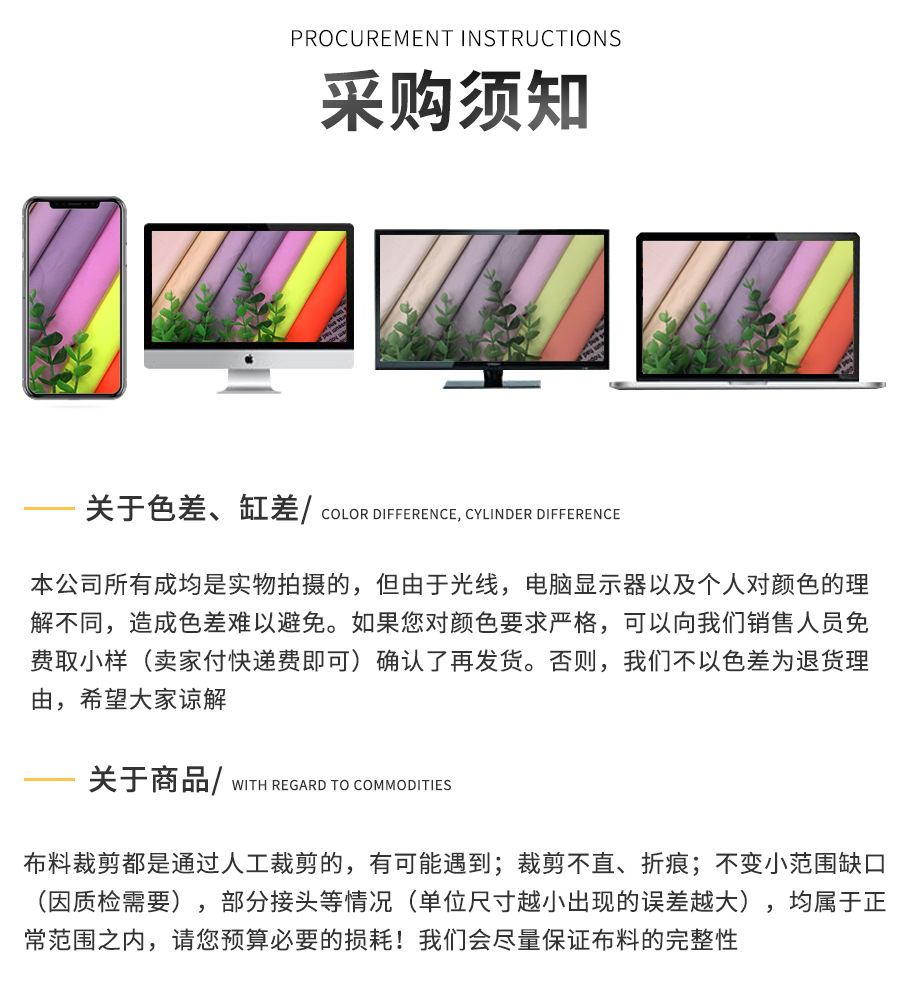 PROCUREMENT INSTRUCTIONS

采购须知

关于色差、缸差/ COLOR DIFFERENCE, CYLINDER DIFFERENCE

本公司所有成均是实物拍摄的，但由于光线，电脑显示器以及个人对颜色的理解不同，造成色差难以避免。如果您对颜色要求严格，可以向我们销售人员免费取小样（卖家付快递费即可）确认了再发货。否则，我们不以色差为退货理由，希望大家谅解

关于商品/ WITH REGARD TO COMMODITIES

布料裁剪都是通过人工裁剪的，有可能遇到；裁剪不直、折痕；不变小范围缺口（因质检需要），部分接头等情况（单位尺寸越小出现的误差越大），均属于正常范围之内，请您预算必要的损耗！我们会尽量保证布料的完整性